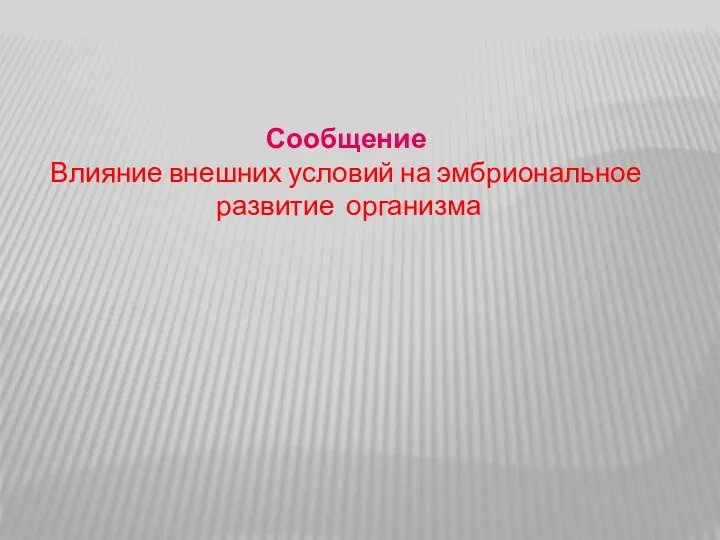 Сообщение
Влияние внешних условий на эмбриональное развитие организма